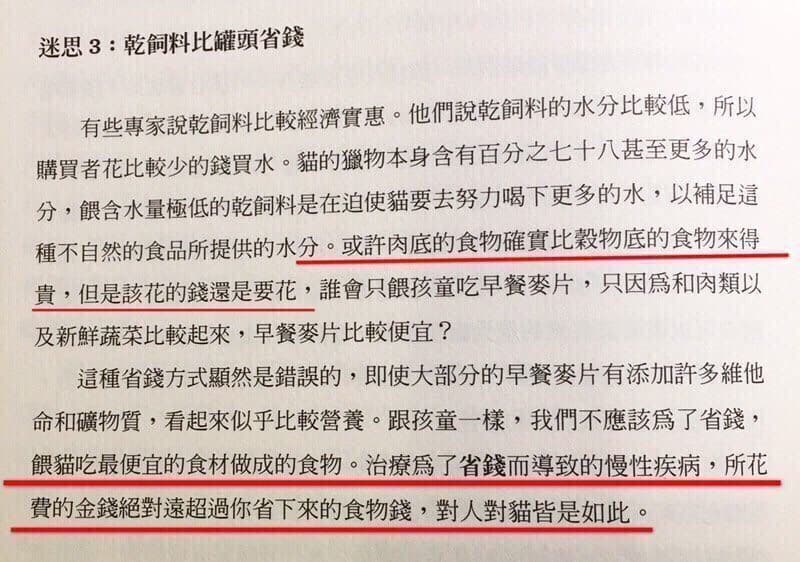 迷思3：乾飼料比罐頭省錢

有些專家說乾飼料比較經濟實惠。他們說乾飼料的水分比較低，所以購買者花比較少的錢買水。貓的獵物本身含有百分之七十八甚至更多的水分，餵含水量極低的乾飼料是在迫使貓要去努力喝下更多的水，以補足這種不自然的食品所提供的水分。或許肉底的食物確實比穀物底的食物來得貴，但是該花的錢還是要花，誰會只餵孩童吃早餐麥片，只因爲和肉類以及新鮮蔬菜比較起來，早餐麥片比較便宜？

這種省錢方式顯然是錯誤的，即使大部分的早餐麥片有添加許多維他命和礦物質，看起來似乎比較營養。跟孩童一樣，我們不應該爲了省錢，餵貓吃最便宜的食材做成的食物。治療爲了省錢而導致的慢性疾病，所花費的金錢絕對遠超過你省下來的食物錢，對人對貓皆是如此。